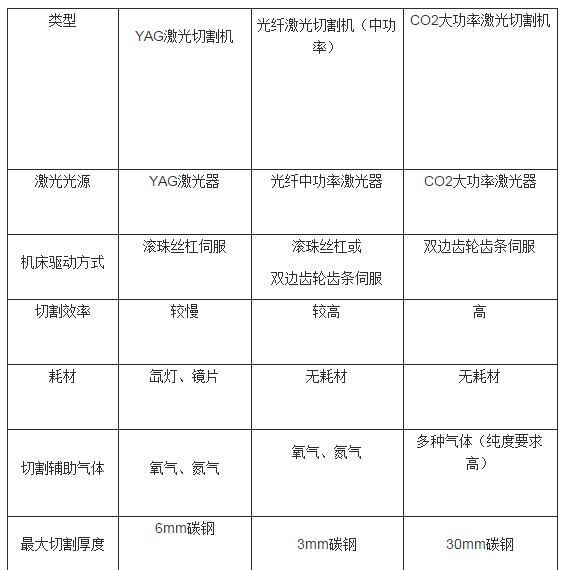 | 类型 | YAG激光切割机 | 光纤激光切割机（中功率） | CO2大功率激光切割机 |
|---|---|---|---|
| 激光光源 | YAG激光器 | 光纤中功率激光器 | CO2大功率激光器 |
| 机床驱动方式 | 滚珠丝杠伺服 | 滚珠丝杠或 双边齿轮齿条伺服 | 双边齿轮齿条伺服 |
| 切割效率 | 较慢 | 较高 | 高 |
| 耗材 | 氙灯、镜片 | 无耗材 | 无耗材 |
| 切割辅助气体 | 氧气、氮气 | 氧气、氮气 | 多种气体（纯度要求高） |
| 最大切割厚度 | 6mm碳钢 | 3mm碳钢 | 30mm碳钢 |